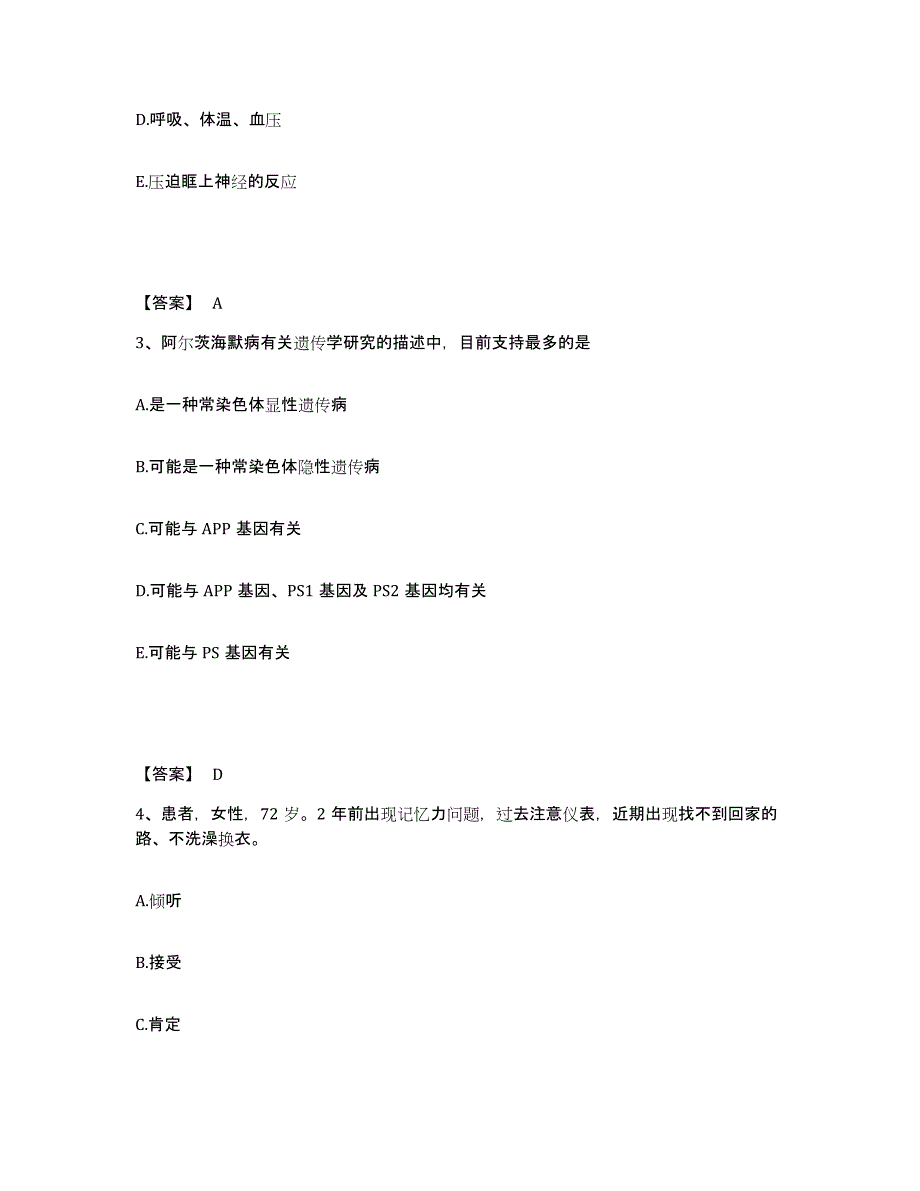 D.呼吸、体温、血压

E.压迫眶上神经的反应

【答案】 A

3、阿尔茨海默病有关遗传学研究的描述中，目前支持最多的是

A.是一种常染色体显性遗传病

B.可能是一种常染色体隐性遗传病

C.可能与 APP 基因有关

D.可能与 APP 基因、PS1 基因及 PS2 基因均有关

E.可能与 PS 基因有关

【答案】 D

4、患者，女性，72 岁。2 年前出现记忆力问题，过去注意仪表，近期出现找不到回家的路、不洗澡换衣。

A.倾听

B.接受

C.肯定